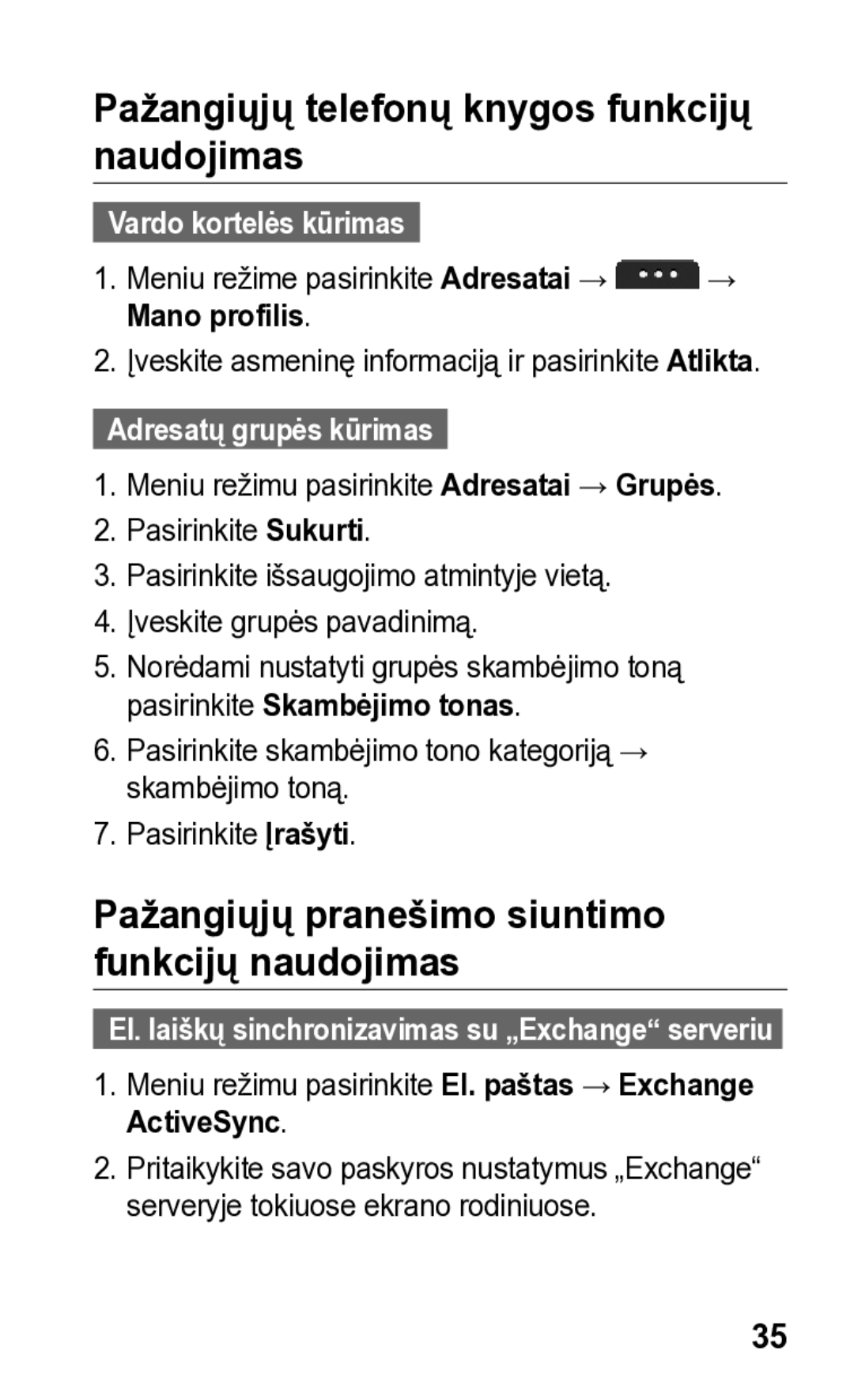 Pažangiųjų telefonų knygos funkcijų naudojimas

Vardo kortelės kūrimas

1. Meniu režime pasirinkite Adresatai → ••• → Mano profilis.
2. Įveskite asmeninę informaciją ir pasirinkite Atlikta.

Adresatų grupės kūrimas

1. Meniu režimu pasirinkite Adresatai → Grupės.
2. Pasirinkite Sukurti.
3. Pasirinkite išsaugojimo atmintyje vietą.
4. Įveskite grupės pavadinimą.
5. Norėdami nustatyti grupės skambėjimo toną pasirinkite Skambėjimo tonas.
6. Pasirinkite skambėjimo tono kategoriją → skambėjimo toną.
7. Pasirinkite Įrašyti.

Pažangiųjų pranešimo siuntimo funkcijų naudojimas

El. laiškų sinchronizavimas su „Exchange“ serveriu

1. Meniu režimu pasirinkite El. paštas → Exchange ActiveSync.
2. Pritaikykite savo paskyros nustatymus „Exchange“ serveryje tokiuose ekrano rodiniuose.

35